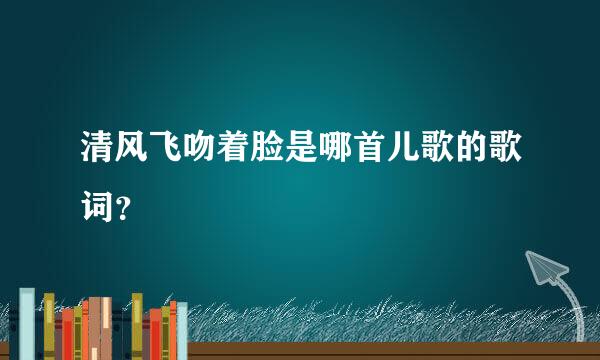 清风飞吻着脸是哪首儿歌的歌词?